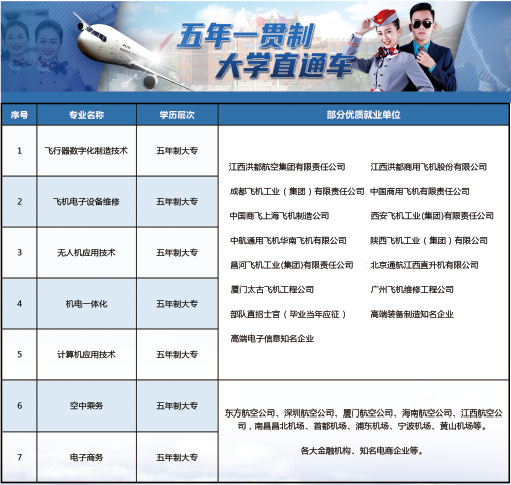 五年一贯制
大学直通车

| 序号 | 专业名称 | 学历层次 | 部分优质就业单位 |
|---|---|---|---|
| 1 | 飞行器数字化制造技术 | 五年制大专 | 江西洪都航空集团有限责任公司　江西洪都商用飞机股份有限公司　成都飞机工业（集团）有限责任公司　中国商用飞机有限责任公司　中国商飞上海飞机制造公司　西安飞机工业(集团)有限责任公司　中航通用飞机华南飞机有限公司　陕西飞机工业（集团）有限公司　昌河飞机工业(集团)有限责任公司　北京通航江西直升机有限公司　厦门太古飞机工程公司　广州飞机维修工程公司　部队直招士官（毕业当年应征）　高端装备制造知名企业　高端电子信息知名企业 |
| 2 | 飞机电子设备维修 | 五年制大专 | |
| 3 | 无人机应用技术 | 五年制大专 | |
| 4 | 机电一体化 | 五年制大专 | |
| 5 | 计算机应用技术 | 五年制大专 | |
| 6 | 空中乘务 | 五年制大专 | 东方航空公司、深圳航空公司、厦门航空公司、海南航空公司、江西航空公司，南昌昌北机场、首都机场、浦东机场、宁波机场、黄山机场等。 |
| 7 | 电子商务 | 五年制大专 | 各大金融机构、知名电商企业等。 |